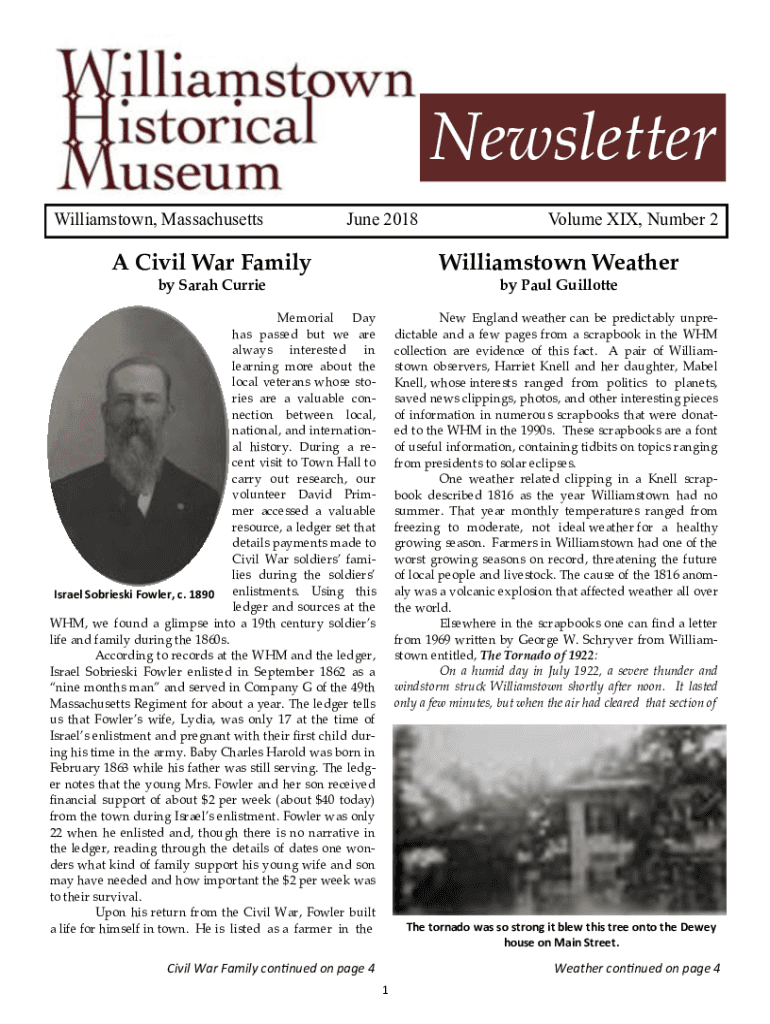 Williamstown Historical Museum

Newsletter

Williamstown, Massachusetts June 2018 Volume XIX, Number 2

A Civil War Family

by Sarah Currie

Israel Sobrieski Fowler, c. 1890

Memorial Day has passed but we are always interested in learning more about the local veterans whose stories are a valuable connection between local, national, and international history. During a recent visit to Town Hall to carry out research, our volunteer David Primmer accessed a valuable resource, a ledger set that details payments made to Civil War soldiers' families during the soldiers' enlistments. Using this ledger and sources at the WHM, we found a glimpse into a 19th century soldier's life and family during the 1860s.

According to records at the WHM and the ledger, Israel Sobrieski Fowler enlisted in September 1862 as a "nine months man" and served in Company G of the 49th Massachusetts Regiment for about a year. The ledger tells us that Fowler's wife, Lydia, was only 17 at the time of Israel's enlistment and pregnant with their first child during his time in the army. Baby Charles Harold was born in February 1863 while his father was still serving. The ledger notes that the young Mrs. Fowler and her son received financial support of about $2 per week (about $40 today) from the town during Israel's enlistment. Fowler was only 22 when he enlisted and, though there is no narrative in the ledger, reading through the details of dates one wonders what kind of family support his young wife and son may have needed and how important the $2 per week was to their survival.

Upon his return from the Civil War, Fowler built a life for himself in town. He is listed as a farmer in the

Civil War Family continued on page 4

Williamstown Weather

by Paul Guillotte

New England weather can be predictably unpredictable and a few pages from a scrapbook in the WHM collection are evidence of this fact. A pair of Williamstown observers, Harriet Knell and her daughter, Mabel Knell, whose interests ranged from politics to planets, saved news clippings, photos, and other interesting pieces of information in numerous scrapbooks that were donated to the WHM in the 1990s. These scrapbooks are a font of useful information, containing tidbits on topics ranging from presidents to solar eclipses.

One weather related clipping in a Knell scrapbook described 1816 as the year Williamstown had no summer. That year monthly temperatures ranged from freezing to moderate, not ideal weather for a healthy growing season. Farmers in Williamstown had one of the worst growing seasons on record, threatening the future of local people and livestock. The cause of the 1816 anomaly was a volcanic explosion that affected weather all over the world.

Elsewhere in the scrapbooks one can find a letter from 1969 written by George W. Schryver from Williamstown entitled, The Tornado of 1922:

On a humid day in July 1922, a severe thunder and windstorm struck Williamstown shortly after noon. It lasted only a few minutes, but when the air had cleared that section of

The tornado was so strong it blew this tree onto the Dewey house on Main Street.

Weather continued on page 4

1